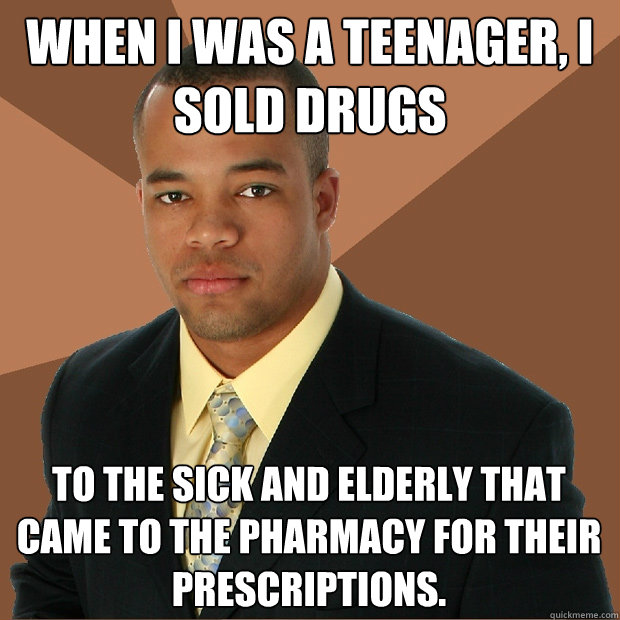 WHEN I WAS A TEENAGER, I SOLD DRUGS

TO THE SICK AND ELDERLY THAT CAME TO THE PHARMACY FOR THEIR PRESCRIPTIONS.

quickmeme.com